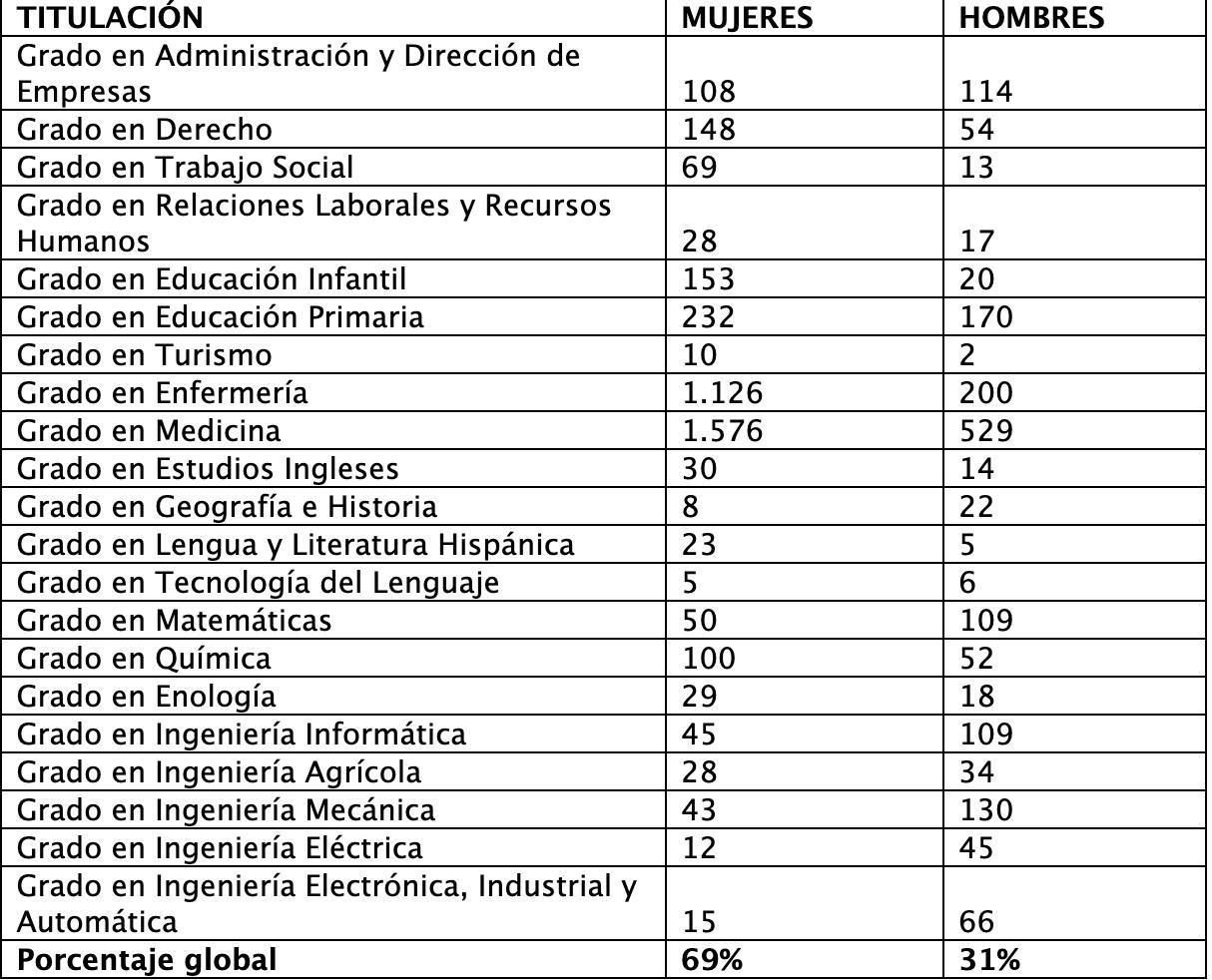 | TITULACIÓN | MUJERES | HOMBRES |
|---|---|---|
| Grado en Administración y Dirección de Empresas | 108 | 114 |
| Grado en Derecho | 148 | 54 |
| Grado en Trabajo Social | 69 | 13 |
| Grado en Relaciones Laborales y Recursos Humanos | 28 | 17 |
| Grado en Educación Infantil | 153 | 20 |
| Grado en Educación Primaria | 232 | 170 |
| Grado en Turismo | 10 | 2 |
| Grado en Enfermería | 1.126 | 200 |
| Grado en Medicina | 1.576 | 529 |
| Grado en Estudios Ingleses | 30 | 14 |
| Grado en Geografía e Historia | 8 | 22 |
| Grado en Lengua y Literatura Hispánica | 23 | 5 |
| Grado en Tecnología del Lenguaje | 5 | 6 |
| Grado en Matemáticas | 50 | 109 |
| Grado en Química | 100 | 52 |
| Grado en Enología | 29 | 18 |
| Grado en Ingeniería Informática | 45 | 109 |
| Grado en Ingeniería Agrícola | 28 | 34 |
| Grado en Ingeniería Mecánica | 43 | 130 |
| Grado en Ingeniería Eléctrica | 12 | 45 |
| Grado en Ingeniería Electrónica, Industrial y Automática | 15 | 66 |
| Porcentaje global | 69% | 31% |